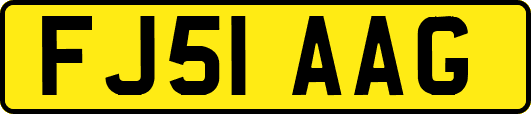 FJ51 AAG